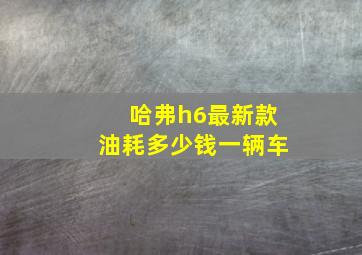 哈弗h6最新款
油耗多少钱一辆车